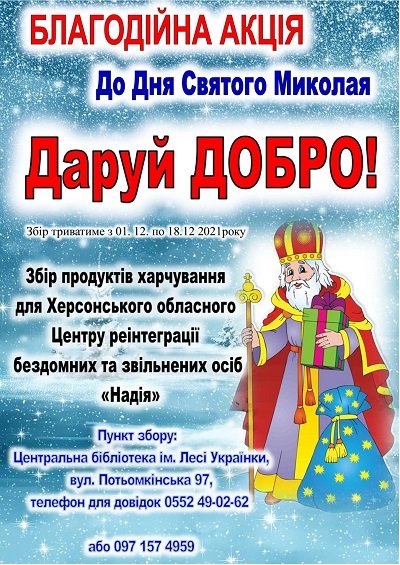 БЛАГОДІЙНА АКЦІЯ

До Дня Святого Миколая

Даруй ДОБРО!

Збір триватиме з 01. 12. по 18.12 2021року

Збір продуктів харчування для Херсонського обласного Центру реінтеграції бездомних та звільнених осіб «Надія»

Пункт збору:
Центральна бібліотека ім. Лесі Українки,
вул. Потьомкінська 97,
телефон для довідок 0552 49-02-62

або 097 157 4959